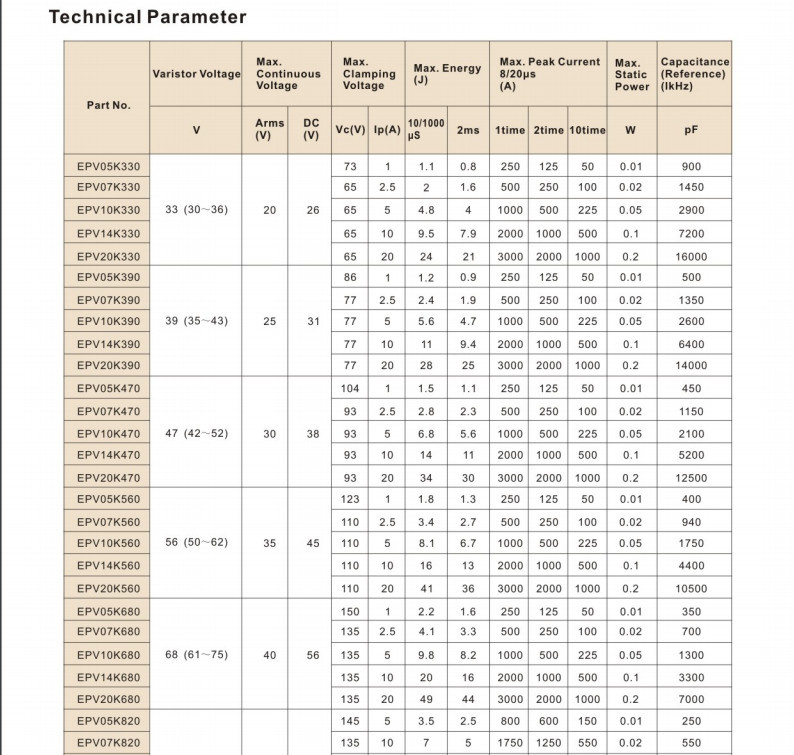 Technical Parameter

| Part No. | Varistor Voltage | Max. Continuous Voltage | | Max. Clamping Voltage | | Max. Energy (J) | | Max. Peak Current 8/20μs (A) | | | Max. Static Power | Capacitance (Reference) (IkHz) |
|---|---|---|---|---|---|---|---|---|---|---|---|---|
| | V | Arms (V) | DC (V) | Vc(V) | Ip(A) | 10/1000 μS | 2ms | 1time | 2time | 10time | W | pF |
| EPV05K330 | 33 (30~36) | 20 | 26 | 73 | 1 | 1.1 | 0.8 | 250 | 125 | 50 | 0.01 | 900 |
| EPV07K330 | | | | 65 | 2.5 | 2 | 1.6 | 500 | 250 | 100 | 0.02 | 1450 |
| EPV10K330 | | | | 65 | 5 | 4.8 | 4 | 1000 | 500 | 225 | 0.05 | 2900 |
| EPV14K330 | | | | 65 | 10 | 9.5 | 7.9 | 2000 | 1000 | 500 | 0.1 | 7200 |
| EPV20K330 | | | | 65 | 20 | 24 | 21 | 3000 | 2000 | 1000 | 0.2 | 16000 |
| EPV05K390 | 39 (35~43) | 25 | 31 | 86 | 1 | 1.2 | 0.9 | 250 | 125 | 50 | 0.01 | 500 |
| EPV07K390 | | | | 77 | 2.5 | 2.4 | 1.9 | 500 | 250 | 100 | 0.02 | 1350 |
| EPV10K390 | | | | 77 | 5 | 5.6 | 4.7 | 1000 | 500 | 225 | 0.05 | 2600 |
| EPV14K390 | | | | 77 | 10 | 11 | 9.4 | 2000 | 1000 | 500 | 0.1 | 6400 |
| EPV20K390 | | | | 77 | 20 | 28 | 25 | 3000 | 2000 | 1000 | 0.2 | 14000 |
| EPV05K470 | 47 (42~52) | 30 | 38 | 104 | 1 | 1.5 | 1.1 | 250 | 125 | 50 | 0.01 | 450 |
| EPV07K470 | | | | 93 | 2.5 | 2.8 | 2.3 | 500 | 250 | 100 | 0.02 | 1150 |
| EPV10K470 | | | | 93 | 5 | 6.8 | 5.6 | 1000 | 500 | 225 | 0.05 | 2100 |
| EPV14K470 | | | | 93 | 10 | 14 | 11 | 2000 | 1000 | 500 | 0.1 | 5200 |
| EPV20K470 | | | | 93 | 20 | 34 | 30 | 3000 | 2000 | 1000 | 0.2 | 12500 |
| EPV05K560 | 56 (50~62) | 35 | 45 | 123 | 1 | 1.8 | 1.3 | 250 | 125 | 50 | 0.01 | 400 |
| EPV07K560 | | | | 110 | 2.5 | 3.4 | 2.7 | 500 | 250 | 100 | 0.02 | 940 |
| EPV10K560 | | | | 110 | 5 | 8.1 | 6.7 | 1000 | 500 | 225 | 0.05 | 1750 |
| EPV14K560 | | | | 110 | 10 | 16 | 13 | 2000 | 1000 | 500 | 0.1 | 4400 |
| EPV20K560 | | | | 110 | 20 | 41 | 36 | 3000 | 2000 | 1000 | 0.2 | 10500 |
| EPV05K680 | 68 (61~75) | 40 | 56 | 150 | 1 | 2.2 | 1.6 | 250 | 125 | 50 | 0.01 | 350 |
| EPV07K680 | | | | 135 | 2.5 | 4.1 | 3.3 | 500 | 250 | 100 | 0.02 | 700 |
| EPV10K680 | | | | 135 | 5 | 9.8 | 8.2 | 1000 | 500 | 225 | 0.05 | 1300 |
| EPV14K680 | | | | 135 | 10 | 20 | 16 | 2000 | 1000 | 500 | 0.1 | 3300 |
| EPV20K680 | | | | 135 | 20 | 49 | 44 | 3000 | 2000 | 1000 | 0.2 | 7000 |
| EPV05K820 | | | | 145 | 5 | 3.5 | 2.5 | 800 | 600 | 150 | 0.01 | 250 |
| EPV07K820 | | | | 135 | 10 | 7 | 5 | 1750 | 1250 | 550 | 0.02 | 550 |